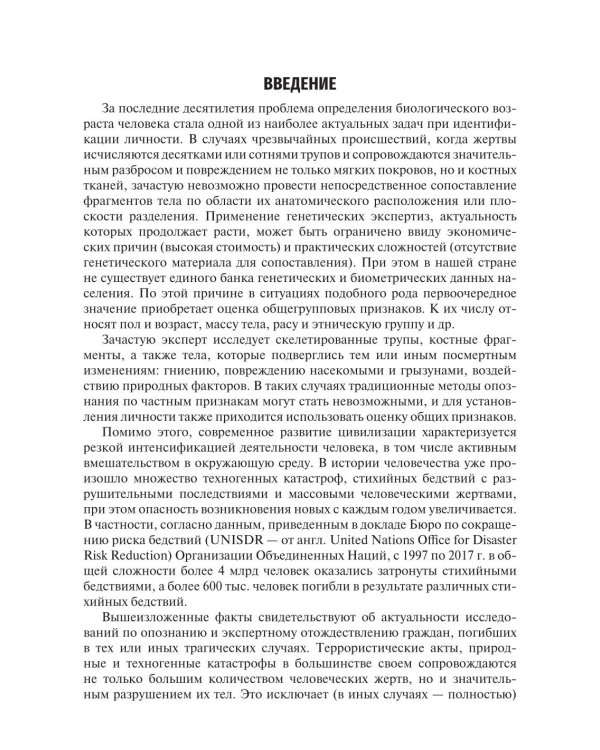 ВВЕДЕНИЕ

За последние десятилетия проблема определения биологического возраста человека стала одной из наиболее актуальных задач при идентификации личности. В случаях чрезвычайных происшествий, когда жертвы исчисляются десятками или сотнями трупов и сопровождаются значительным разбросом и повреждением не только мягких покровов, но и костных тканей, зачастую невозможно провести непосредственное сопоставление фрагментов тела по области их анатомического расположения или плоскости разделения. Применение генетических экспертиз, актуальность которых продолжает расти, может быть ограничено ввиду экономических причин (высокая стоимость) и практических сложностей (отсутствие генетического материала для сопоставления). При этом в нашей стране не существует единого банка генетических и биометрических данных населения. По этой причине в ситуациях подобного рода первоочередное значение приобретает оценка общегрупповых признаков. К их числу относят пол и возраст, массу тела, расу и этническую группу и др.

Зачастую эксперт исследует скелетированные трупы, костные фрагменты, а также тела, которые подверглись тем или иным посмертным изменениям: гниению, повреждению насекомыми и грызунами, воздействию природных факторов. В таких случаях традиционные методы опознания по частным признакам могут стать невозможными, и для установления личности также приходится использовать оценку общих признаков.

Помимо этого, современное развитие цивилизации характеризуется резкой интенсификацией деятельности человека, в том числе активным вмешательством в окружающую среду. В истории человечества уже произошло множество техногенных катастроф, стихийных бедствий с разрушительными последствиями и массовыми человеческими жертвами, при этом опасность возникновения новых с каждым годом увеличивается. В частности, согласно данным, приведенным в докладе Бюро по сокращению риска бедствий (UNISDR — от англ. United Nations Office for Disaster Risk Reduction) Организации Объединенных Наций, с 1997 по 2017 г. в общей сложности более 4 млрд человек оказались затронуты стихийными бедствиями, а более 600 тыс. человек погибли в результате различных стихийных бедствий.

Вышеизложенные факты свидетельствуют об актуальности исследований по опознанию и экспертному отождествлению граждан, погибших в тех или иных трагических случаях. Террористические акты, природные и техногенные катастрофы в большинстве своем сопровождаются не только большим количеством человеческих жертв, но и значительным разрушением их тел. Это исключает (в иных случаях — полностью)